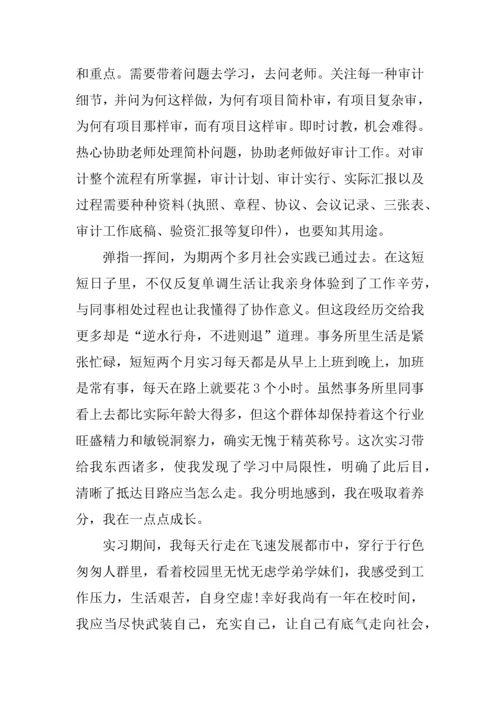 和重点。需要带着问题去学习，去问老师。关注每一种审计细节，并问为何这样做，为何有项目简朴审，有项目复杂审，为何有项目那样审，而有项目这样审。即时讨教，机会难得。热心协助老师处理简朴问题，协助老师做好审计工作。对审计整个流程有所掌握，审计计划、审计实行、实际汇报以及过程需要种种资料(执照、章程、协议、会议记录、三张表、审计工作底稿、验资汇报等复印件)，也要知其用途。

弹指一挥间，为期两个多月社会实践已通过去。在这短短日子里，不仅反复单调生活让我亲身体验到了工作辛劳，与同事相处过程也让我懂得了协作意义。但这段经历交给我更多却是“逆水行舟，不进则退”道理。事务所里生活是紧张忙碌，短短两个月实习每天都是从早上上班到晚上，加班是常有事，每天在路上就要花 3 个小时。虽然事务所里同事看上去都比实际年龄大得多，但这个群体却保持着这个行业旺盛精力和敏锐洞察力，确实无愧于精英称号。这次实习带给我东西诸多，使我发现了学习中局限性，明确了此后目，清晰了抵达目路应当怎么走。我分明地感到，我在吸取着养分，我在一点点成长。

实习期间，我每天行走在飞速发展都市中，穿行于行色匆匆人群里，看着校园里无忧无虑学弟学妹们，我感受到工作压力，生活艰苦，自身空虚!幸好我尚有一年在校时间，我应当尽快武装自己，充实自己，让自己有底气走向社会，